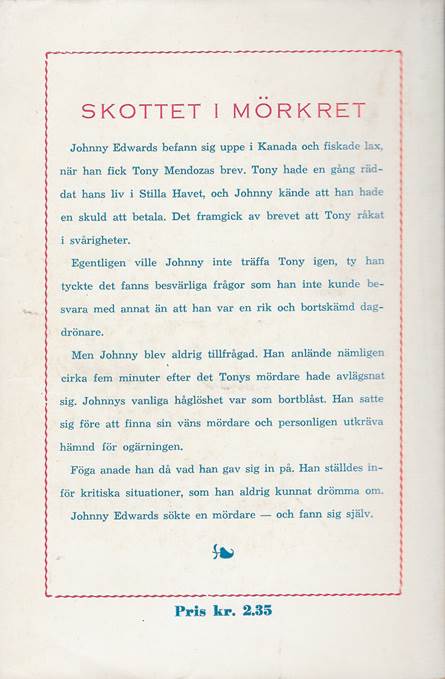 SKOTTET I MÖRKRET

Johnny Edwards befann sig uppe i Kanada och fiskade lax, när han fick Tony Mendozas brev. Tony hade en gång räddat hans liv i Stilla Havet, och Johnny kände att han hade en skuld att betala. Det framgick av brevet att Tony råkat i svårigheter.

Egentligen ville Johnny inte träffa Tony igen, ty han tyckte det fanns besvärliga frågor som han inte kunde besvara med annat än att han var en rik och bortskämd dagdrönare.

Men Johnny blev aldrig tillfrågad. Han anlände nämligen cirka fem minuter efter det Tonys mördare hade avlägsnat sig. Johnnys vanliga håglöshet var som bortblåst. Han satte sig före att finna sin väns mördare och personligen utkräva hämnd för ogärningen.

Föga anade han då vad han gav sig in på. Han ställdes inför kritiska situationer, som han aldrig kunnat drömma om.

Johnny Edwards sökte en mördare — och fann sig själv.

Pris kr. 2.35